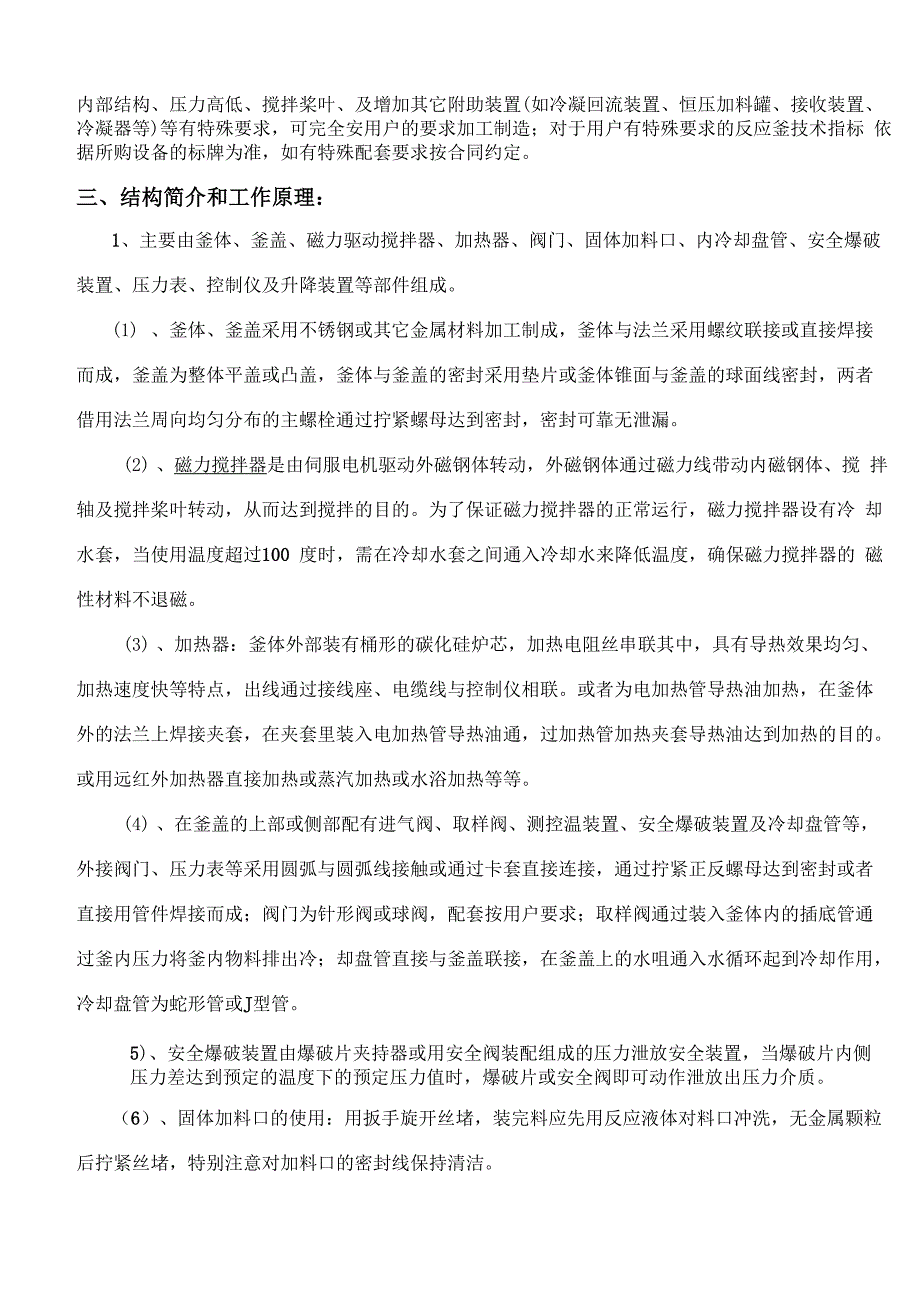 内部结构、压力高低、搅拌桨叶、及增加其它附助装置(如冷凝回流装置、恒压加料罐、接收装置、冷凝器等)等有特殊要求，可完全安用户的要求加工制造；对于用户有特殊要求的反应釜技术指标 依据所购设备的标牌为准，如有特殊配套要求按合同约定。

三、结构简介和工作原理：

1、主要由釜体、釜盖、磁力驱动搅拌器、加热器、阀门、固体加料口、内冷却盘管、安全爆破装置、压力表、控制仪及升降装置等部件组成。

(1) 、釜体、釜盖采用不锈钢或其它金属材料加工制成，釜体与法兰采用螺纹联接或直接焊接而成，釜盖为整体平盖或凸盖，釜体与釜盖的密封采用垫片或釜体锥面与釜盖的球面线密封，两者借用法兰周向均匀分布的主螺栓通过拧紧螺母达到密封，密封可靠无泄漏。

(2)、磁力搅拌器是由伺服电机驱动外磁钢体转动，外磁钢体通过磁力线带动内磁钢体、搅 拌轴及搅拌桨叶转动，从而达到搅拌的目的。为了保证磁力搅拌器的正常运行，磁力搅拌器设有冷 却水套，当使用温度超过100 度时，需在冷却水套之间通入冷却水来降低温度，确保磁力搅拌器的 磁性材料不退磁。

(3)、加热器：釜体外部装有桶形的碳化硅炉芯，加热电阻丝串联其中，具有导热效果均匀、加热速度快等特点，出线通过接线座、电缆线与控制仪相联。或者为电加热管导热油加热，在釜体外的法兰上焊接夹套，在夹套里装入电加热管导热油通，过加热管加热夹套导热油达到加热的目的。或用远红外加热器直接加热或蒸汽加热或水浴加热等等。

(4)、在釜盖的上部或侧部配有进气阀、取样阀、测控温装置、安全爆破装置及冷却盘管等，外接阀门、压力表等采用圆弧与圆弧线接触或通过卡套直接连接，通过拧紧正反螺母达到密封或者直接用管件焊接而成；阀门为针形阀或球阀，配套按用户要求；取样阀通过装入釜体内的插底管通过釜内压力将釜内物料排出冷；却盘管直接与釜盖联接，在釜盖上的水咀通入水循环起到冷却作用，冷却盘管为蛇形管或J型管。

5)、安全爆破装置由爆破片夹持器或用安全阀装配组成的压力泄放安全装置，当爆破片内侧压力差达到预定的温度下的预定压力值时，爆破片或安全阀即可动作泄放出压力介质。

(6)、固体加料口的使用：用扳手旋开丝堵，装完料应先用反应液体对料口冲洗，无金属颗粒后拧紧丝堵，特别注意对加料口的密封线保持清洁。